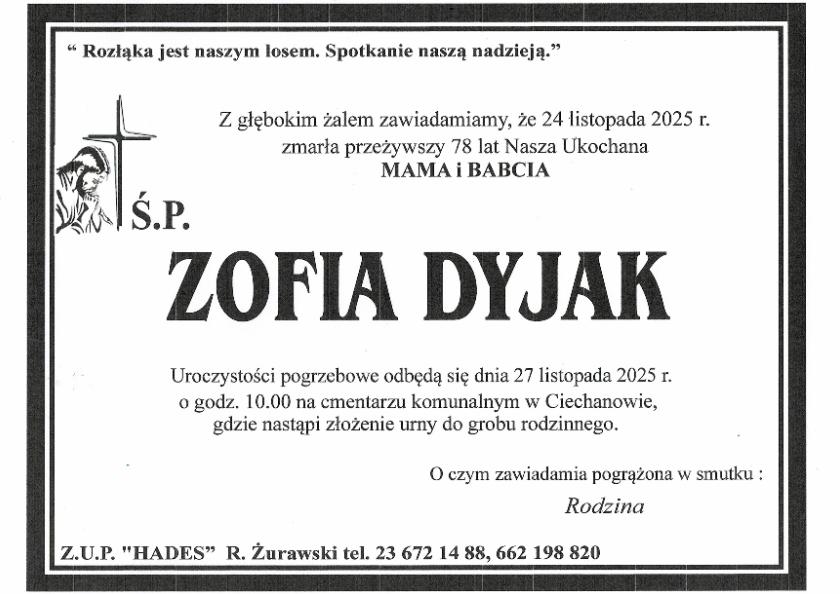 “ Rozłąka jest naszym losem. Spotkanie naszą nadzieją.”

Z głębokim żalem zawiadamiamy, że 24 listopada 2025 r. zmarła przeżywszy 78 lat Nasza Ukochana
MAMA i BABCIA

Ś.P.

ZOFIA DYJAK

Uroczystości pogrzebowe odbędą się dnia 27 listopada 2025 r. o godz. 10.00 na cmentarzu komunalnym w Ciechanowie, gdzie nastąpi złożenie urny do grobu rodzinnego.

O czym zawiadamia pogrążona w smutku :

Rodzina

Z.U.P. "HADES" R. Żurawski tel. 23 672 14 88, 662 198 820